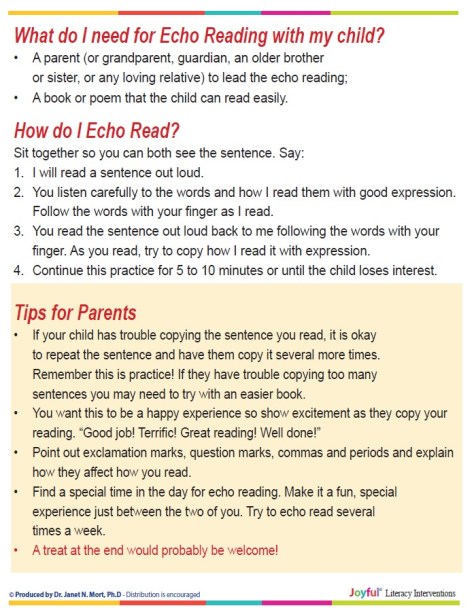 What do I need for Echo Reading with my child?

• A parent (or grandparent, guardian, an older brother or sister, or any loving relative) to lead the echo reading;
• A book or poem that the child can read easily.

How do I Echo Read?

Sit together so you can both see the sentence. Say:
1. I will read a sentence out loud.
2. You listen carefully to the words and how I read them with good expression. Follow the words with your finger as I read.
3. You read the sentence out loud back to me following the words with your finger. As you read, try to copy how I read it with expression.
4. Continue this practice for 5 to 10 minutes or until the child loses interest.

Tips for Parents

• If your child has trouble copying the sentence you read, it is okay to repeat the sentence and have them copy it several more times. Remember this is practice! If they have trouble copying too many sentences you may need to try with an easier book.
• You want this to be a happy experience so show excitement as they copy your reading. "Good job! Terrific! Great reading! Well done!"
• Point out exclamation marks, question marks, commas and periods and explain how they affect how you read.
• Find a special time in the day for echo reading. Make it a fun, special experience just between the two of you. Try to echo read several times a week.
• A treat at the end would probably be welcome!

© Produced by Dr. Janet N. Mort, Ph.D - Distribution is encouraged

Joyful® Literacy Interventions